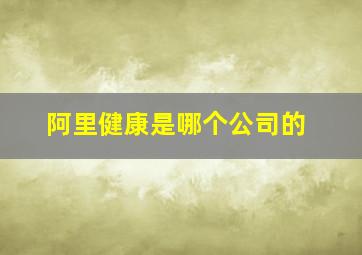 阿里健康是哪个公司的